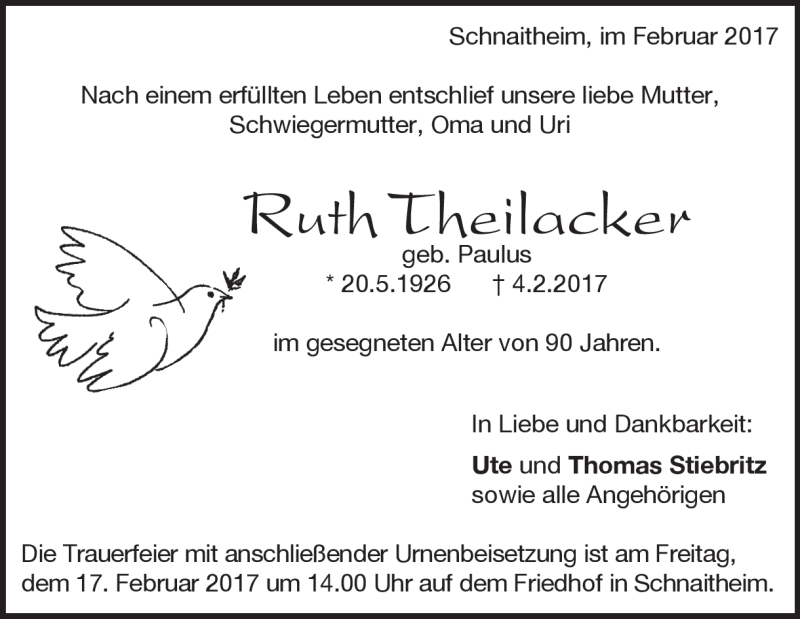 Schnaitheim, im Februar 2017

Nach einem erfüllten Leben entschlief unsere liebe Mutter, Schwiegermutter, Oma und Uri

Ruth Theilacker
geb. Paulus
* 20.5.1926 † 4.2.2017

im gesegneten Alter von 90 Jahren.

In Liebe und Dankbarkeit:

Ute und Thomas Stiebritz
sowie alle Angehörigen

Die Trauerfeier mit anschließender Urnenbeisetzung ist am Freitag, dem 17. Februar 2017 um 14.00 Uhr auf dem Friedhof in Schnaitheim.